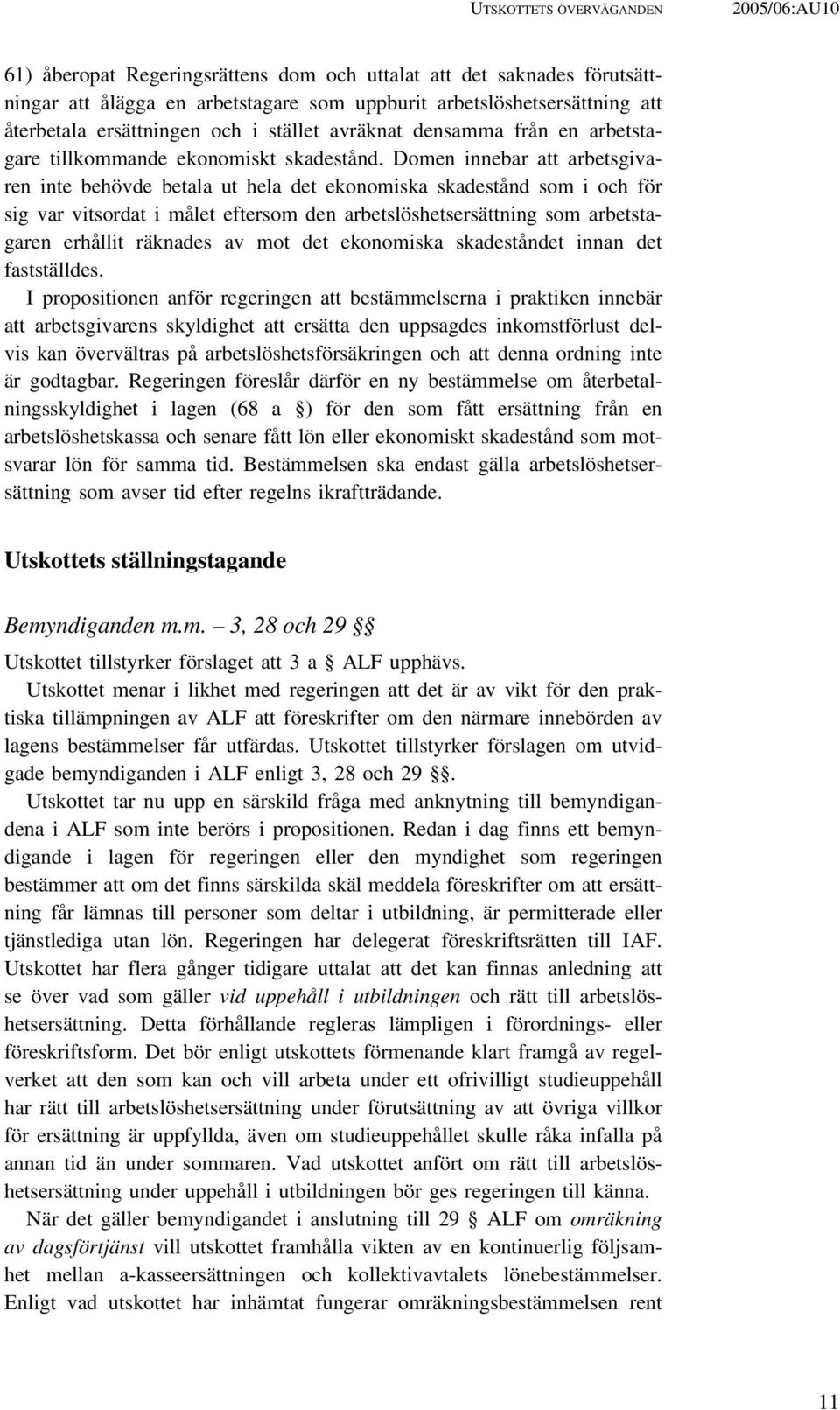 UTSKOTTETS ÖVERVÄGANDEN 2005/06:AU10

61) åberopat Regeringsrättens dom och uttalat att det saknades förutsättningar att ålägga en arbetstagare som uppburit arbetslöshetsersättning att återbetala ersättningen och i stället avräknat densamma från en arbetstagare tillkommande ekonomiskt skadestånd. Domen innebar att arbetsgivaren inte behövde betala ut hela det ekonomiska skadestånd som i och för sig var vitsordat i målet eftersom den arbetslöshetsersättning som arbetstagaren erhållit räknades av mot det ekonomiska skadeståndet innan det fastställdes.

I propositionen anför regeringen att bestämmelserna i praktiken innebär att arbetsgivarens skyldighet att ersätta den uppsagdes inkomstförlust delvis kan övervältras på arbetslöshetsförsäkringen och att denna ordning inte är godtagbar. Regeringen föreslår därför en ny bestämmelse om återbetalningsskyldighet i lagen (68 a §) för den som fått ersättning från en arbetslöshetskassa och senare fått lön eller ekonomiskt skadestånd som motsvarar lön för samma tid. Bestämmelsen ska endast gälla arbetslöshetsersättning som avser tid efter regelns ikraftträdande.

Utskottets ställningstagande

Bemyndiganden m.m. – 3, 28 och 29 §§

Utskottet tillstyrker förslaget att 3 a § ALF upphävs.

Utskottet menar i likhet med regeringen att det är av vikt för den praktiska tillämpningen av ALF att föreskrifter om den närmare innebörden av lagens bestämmelser får utfärdas. Utskottet tillstyrker förslagen om utvidgade bemyndiganden i ALF enligt 3, 28 och 29 §§.

Utskottet tar nu upp en särskild fråga med anknytning till bemyndigandena i ALF som inte berörs i propositionen. Redan i dag finns ett bemyndigande i lagen för regeringen eller den myndighet som regeringen bestämmer att om det finns särskilda skäl meddela föreskrifter om att ersättning får lämnas till personer som deltar i utbildning, är permitterade eller tjänstlediga utan lön. Regeringen har delegerat föreskriftsrätten till IAF. Utskottet har flera gånger tidigare uttalat att det kan finnas anledning att se över vad som gäller vid uppehåll i utbildningen och rätt till arbetslöshetsersättning. Detta förhållande regleras lämpligen i förordnings- eller föreskriftsform. Det bör enligt utskottets förmenande klart framgå av regelverket att den som kan och vill arbeta under ett ofrivilligt studieuppehåll har rätt till arbetslöshetsersättning under förutsättning av att övriga villkor för ersättning är uppfyllda, även om studieuppehållet skulle råka infalla på annan tid än under sommaren. Vad utskottet anfört om rätt till arbetslöshetsersättning under uppehåll i utbildningen bör ges regeringen till känna.

När det gäller bemyndigandet i anslutning till 29 § ALF om omräkning av dagsförtjänst vill utskottet framhålla vikten av en kontinuerlig följsamhet mellan a-kasseersättningen och kollektivavtalets lönebestämmelser. Enligt vad utskottet har inhämtat fungerar omräkningsbestämmelsen rent

11